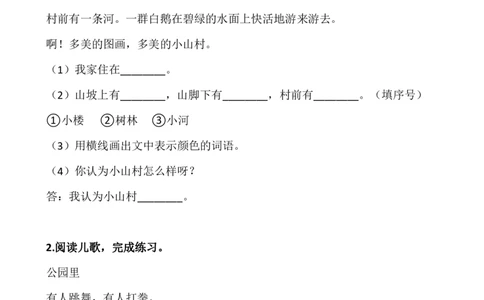 村前有一条河。一群白鹅在碧绿的水面上快活地游来游去。

啊！多美的图画，多美的小山村。

（1）我家住在________。

（2）山坡上有________，山脚下有________，村前有________。（填序号）

①小楼　②树林　③小河

（3）用横线画出文中表示颜色的词语。

（4）你认为小山村怎么样呀？

答：我认为小山村________。

2.阅读儿歌，完成练习。

公园里

有人跳舞，有人打拳，